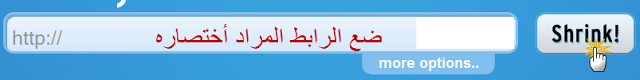 http://
ضع الرابط المراد أختصاره
Shrink!
more options..